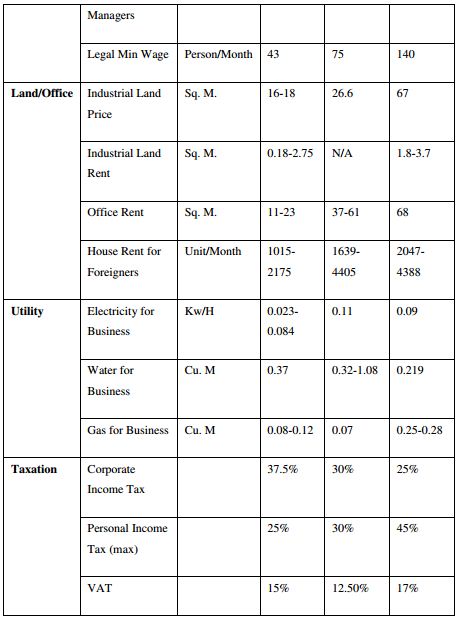 |  | Managers |  |  |  |  |
|---|---|---|---|---|---|
|  | Legal Min Wage | Person/Month | 43 | 75 | 140 |
| **Land/Office** | Industrial Land Price | Sq. M. | 16-18 | 26.6 | 67 |
|  | Industrial Land Rent | Sq. M. | 0.18-2.75 | N/A | 1.8-3.7 |
|  | Office Rent | Sq. M. | 11-23 | 37-61 | 68 |
|  | House Rent for Foreigners | Unit/Month | 1015-2175 | 1639-4405 | 2047-4388 |
| **Utility** | Electricity for Business | Kw/H | 0.023-0.084 | 0.11 | 0.09 |
|  | Water for Business | Cu. M | 0.37 | 0.32-1.08 | 0.219 |
|  | Gas for Business | Cu. M | 0.08-0.12 | 0.07 | 0.25-0.28 |
| **Taxation** | Corporate Income Tax |  | 37.5% | 30% | 25% |
|  | Personal Income Tax (max) |  | 25% | 30% | 45% |
|  | VAT |  | 15% | 12.50% | 17% |